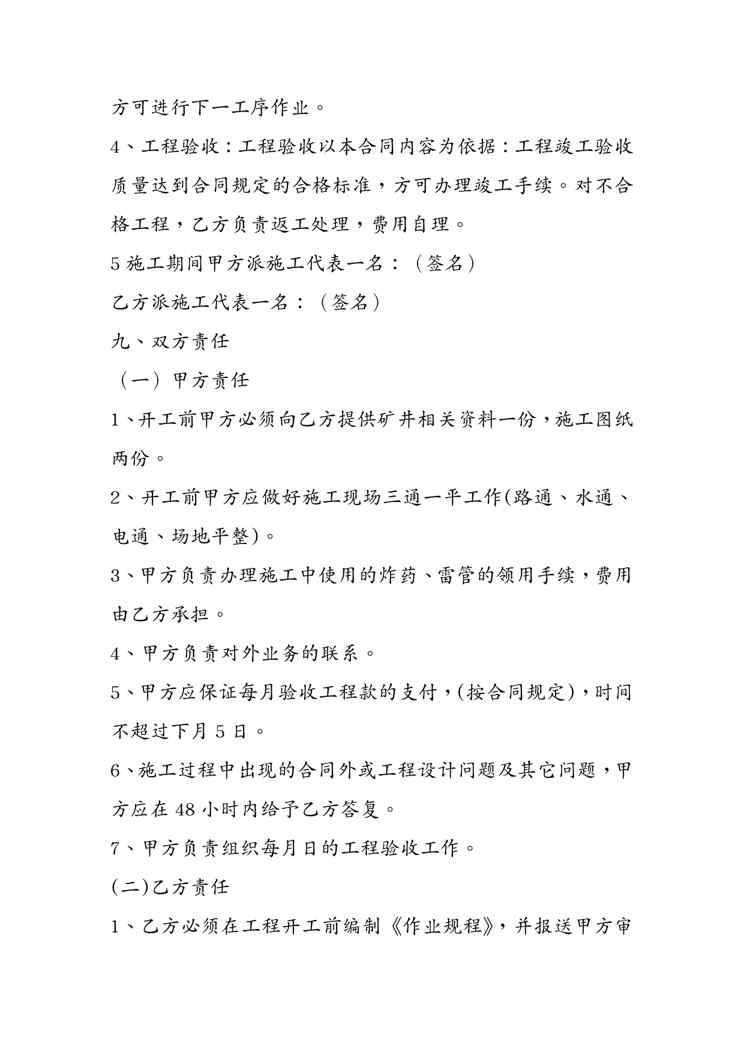 方可进行下一工序作业。

4、工程验收：工程验收以本合同内容为依据：工程竣工验收质量达到合同规定的合格标准，方可办理竣工手续。对不合格工程，乙方负责返工处理，费用自理。

5 施工期间甲方派施工代表一名：（签名）

乙方派施工代表一名：（签名）

九、双方责任

（一）甲方责任

1、开工前甲方必须向乙方提供矿井相关资料一份，施工图纸两份。

2、开工前甲方应做好施工现场三通一平工作(路通、水通、电通、场地平整)。

3、甲方负责办理施工中使用的炸药、雷管的领用手续，费用由乙方承担。

4、甲方负责对外业务的联系。

5、甲方应保证每月验收工程款的支付，(按合同规定)，时间不超过下月 5 日。

6、施工过程中出现的合同外或工程设计问题及其它问题，甲方应在 48 小时内给予乙方答复。

7、甲方负责组织每月日的工程验收工作。

(二)乙方责任

1、乙方必须在工程开工前编制《作业规程》，并报送甲方审